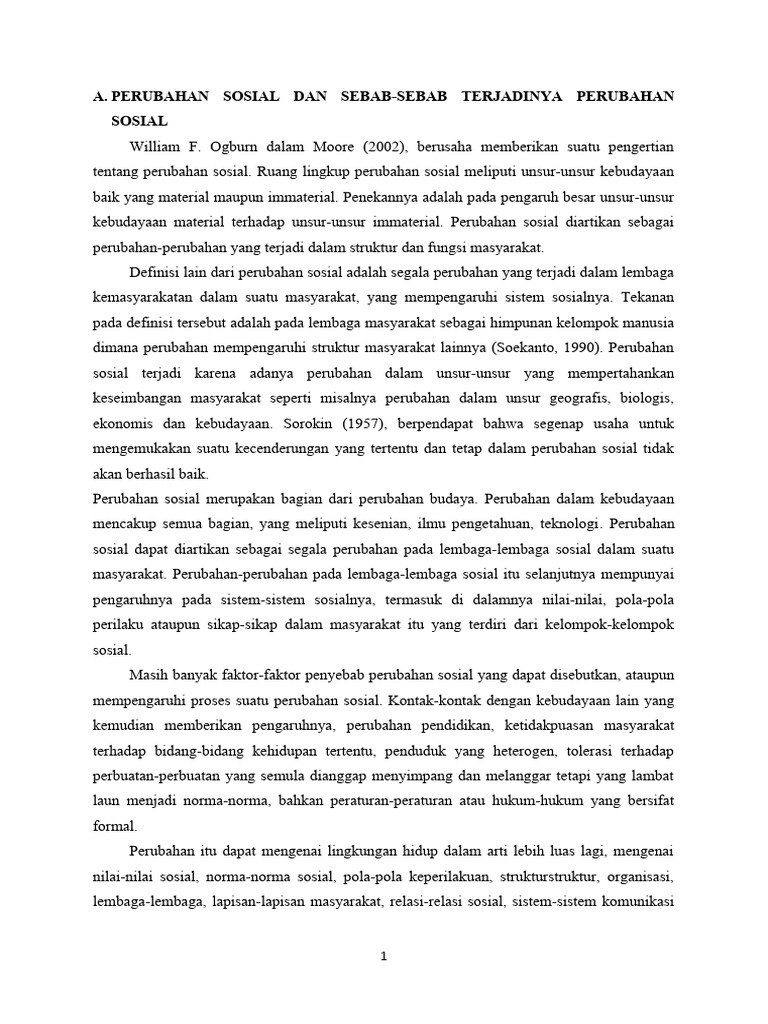 A. PERUBAHAN SOSIAL DAN SEBAB-SEBAB TERJADINYA PERUBAHAN SOSIAL

William F. Ogburn dalam Moore (2002), berusaha memberikan suatu pengertian tentang perubahan sosial. Ruang lingkup perubahan sosial meliputi unsur-unsur kebudayaan baik yang material maupun immaterial. Penekannya adalah pada pengaruh besar unsur-unsur kebudayaan material terhadap unsur-unsur immaterial. Perubahan sosial diartikan sebagai perubahan-perubahan yang terjadi dalam struktur dan fungsi masyarakat.

Definisi lain dari perubahan sosial adalah segala perubahan yang terjadi dalam lembaga kemasyarakatan dalam suatu masyarakat, yang mempengaruhi sistem sosialnya. Tekanan pada definisi tersebut adalah pada lembaga masyarakat sebagai himpunan kelompok manusia dimana perubahan mempengaruhi struktur masyarakat lainnya (Soekanto, 1990). Perubahan sosial terjadi karena adanya perubahan dalam unsur-unsur yang mempertahankan keseimbangan masyarakat seperti misalnya perubahan dalam unsur geografis, biologis, ekonomis dan kebudayaan. Sorokin (1957), berpendapat bahwa segenap usaha untuk mengemukakan suatu kecenderungan yang tertentu dan tetap dalam perubahan sosial tidak akan berhasil baik.

Perubahan sosial merupakan bagian dari perubahan budaya. Perubahan dalam kebudayaan mencakup semua bagian, yang meliputi kesenian, ilmu pengetahuan, teknologi. Perubahan sosial dapat diartikan sebagai segala perubahan pada lembaga-lembaga sosial dalam suatu masyarakat. Perubahan-perubahan pada lembaga-lembaga sosial itu selanjutnya mempunyai pengaruhnya pada sistem-sistem sosialnya, termasuk di dalamnya nilai-nilai, pola-pola perilaku ataupun sikap-sikap dalam masyarakat itu yang terdiri dari kelompok-kelompok sosial.

Masih banyak faktor-faktor penyebab perubahan sosial yang dapat disebutkan, ataupun mempengaruhi proses suatu perubahan sosial. Kontak-kontak dengan kebudayaan lain yang kemudian memberikan pengaruhnya, perubahan pendidikan, ketidakpuasan masyarakat terhadap bidang-bidang kehidupan tertentu, penduduk yang heterogen, tolerasi terhadap perbuatan-perbuatan yang semula dianggap menyimpang dan melanggar tetapi yang lambat laun menjadi norma-norma, bahkan peraturan-peraturan atau hukum-hukum yang bersifat formal.

Perubahan itu dapat mengenai lingkungan hidup dalam arti lebih luas lagi, mengenai nilai-nilai sosial, norma-norma sosial, pola-pola keperilakuan, strukturstruktur, organisasi, lembaga-lembaga, lapisan-lapisan masyarakat, relasi-relasi sosial, sistem-sistem komunikasi

1